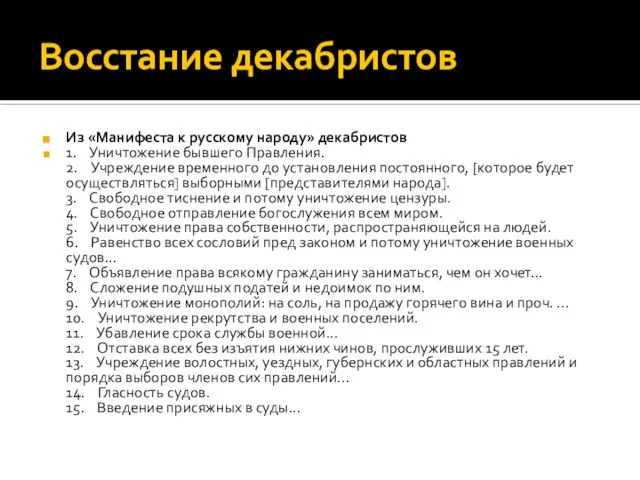 Восстание декабристов

Из «Манифеста к русскому народу» декабристов

1. Уничтожение бывшего Правления.
2. Учреждение временного до установления постоянного, [которое будет осуществляться] выборными [представителями народа].
3. Свободное тиснение и потому уничтожение цензуры.
4. Свободное отправление богослужения всем миром.
5. Уничтожение права собственности, распространяющейся на людей.
6. Равенство всех сословий пред законом и потому уничтожение военных судов...
7. Объявление права всякому гражданину заниматься, чем он хочет...
8. Сложение подушных податей и недоимок по ним.
9. Уничтожение монополий: на соль, на продажу горячего вина и проч. ...
10. Уничтожение рекрутства и военных поселений.
11. Убавление срока службы военной...
12. Отставка всех без изъятия нижних чинов, прослуживших 15 лет.
13. Учреждение волостных, уездных, губернских и областных правлений и порядка выборов членов сих правлений...
14. Гласность судов.
15. Введение присяжных в суды...